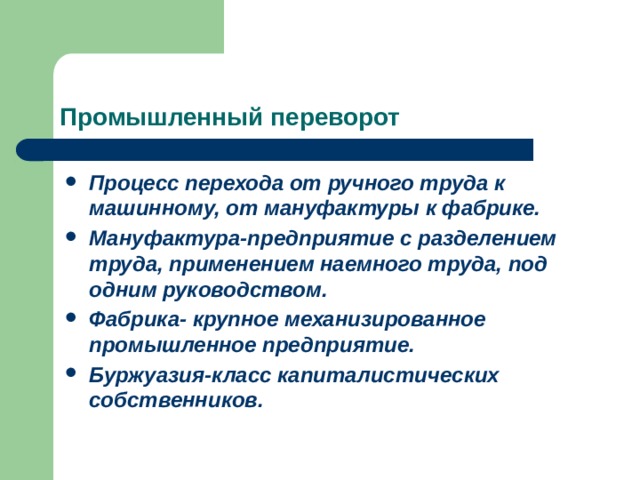 Промышленный переворот

- Процесс перехода от ручного труда к машинному, от мануфактуры к фабрике.
- Мануфактура-предприятие с разделением труда, применением наемного труда, под одним руководством.
- Фабрика- крупное механизированное промышленное предприятие.
- Буржуазия-класс капиталистических собственников.